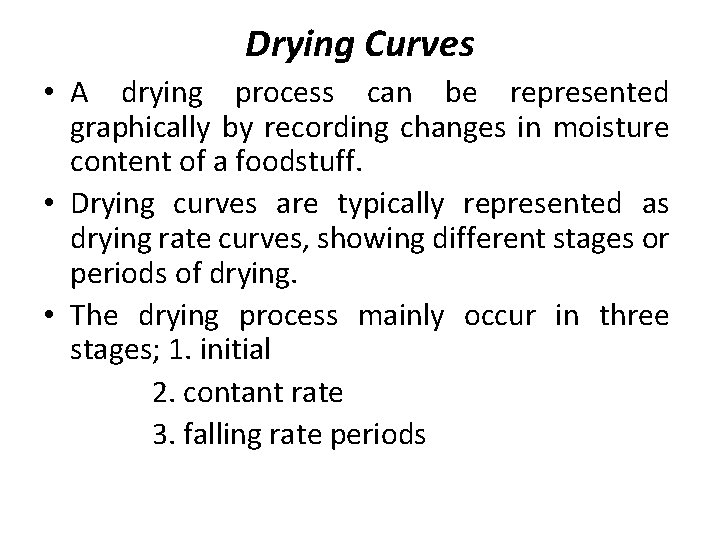 Drying Curves

• A drying process can be represented graphically by recording changes in moisture content of a foodstuff.

• Drying curves are typically represented as drying rate curves, showing different stages or periods of drying.

• The drying process mainly occur in three stages; 1. initial

2. contant rate

3. falling rate periods